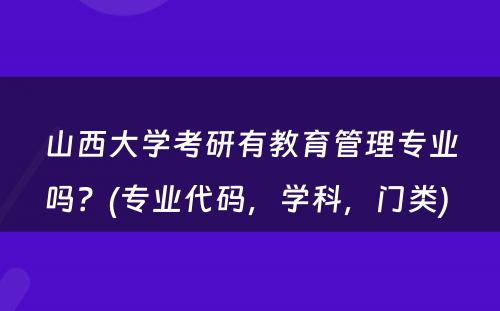 山西大学考研有教育管理专业吗？(专业代码，学科，门类)